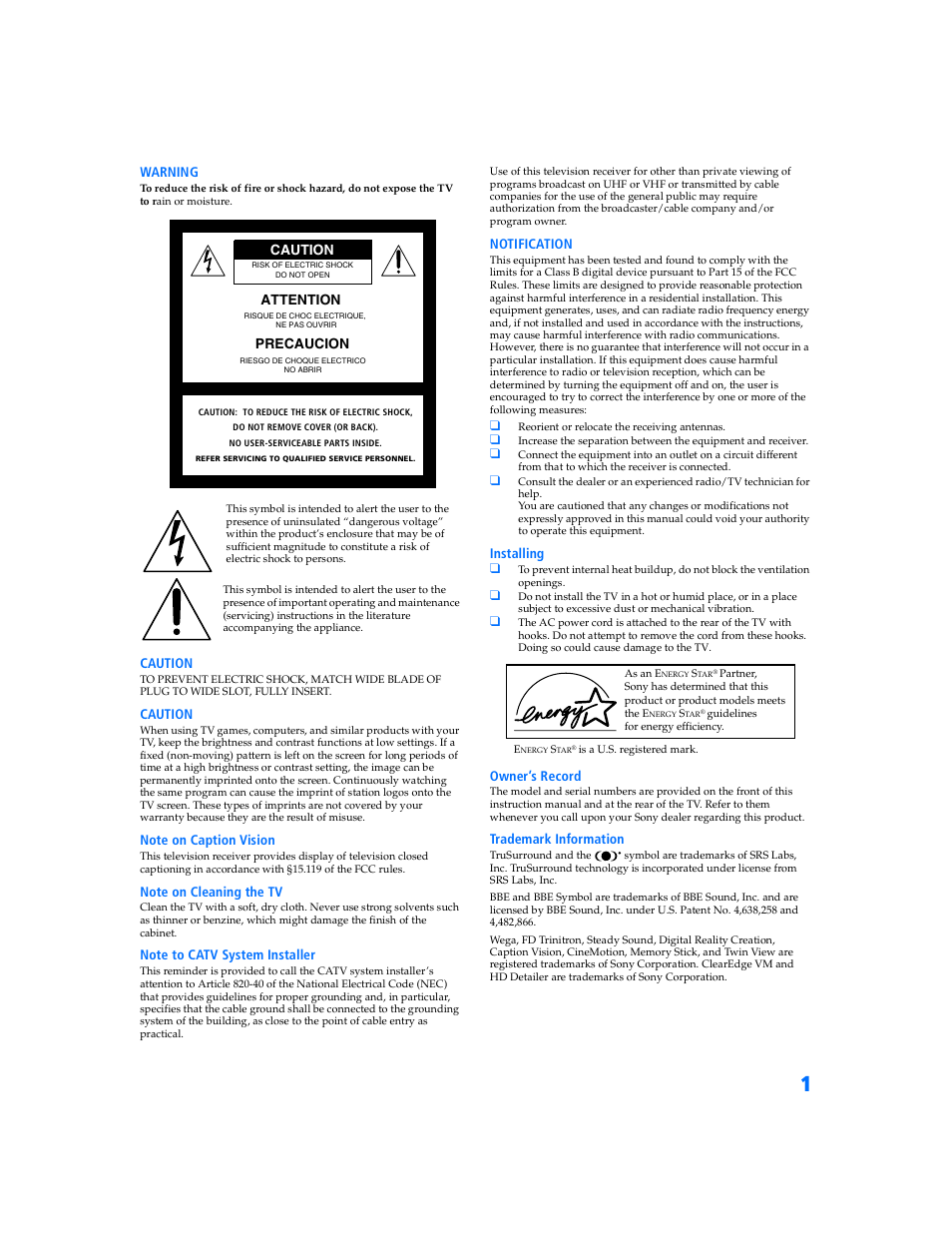 WARNING

To reduce the risk of fire or shock hazard, do not expose the TV to rain or moisture.

CAUTION
RISK OF ELECTRIC SHOCK
DO NOT OPEN

ATTENTION
RISQUE DE CHOC ELECTRIQUE, NE PAS OUVRIR

PRECAUCION
RIESGO DE CHOQUE ELECTRICO NO ABRIR

CAUTION: TO REDUCE THE RISK OF ELECTRIC SHOCK, DO NOT REMOVE COVER (OR BACK). NO USER-SERVICEABLE PARTS INSIDE. REFER SERVICING TO QUALIFIED SERVICE PERSONNEL.

This symbol is intended to alert the user to the presence of uninsulated "dangerous voltage" within the product's enclosure that may be of sufficient magnitude to constitute a risk of electric shock to persons.

This symbol is intended to alert the user to the presence of important operating and maintenance (servicing) instructions in the literature accompanying the appliance.

CAUTION

TO PREVENT ELECTRIC SHOCK, MATCH WIDE BLADE OF PLUG TO WIDE SLOT, FULLY INSERT.

CAUTION

When using TV games, computers, and similar products with your TV, keep the brightness and contrast functions at low settings. If a fixed (non-moving) pattern is left on the screen for long periods of time at a high brightness or contrast setting, the image can be permanently imprinted onto the screen. Continuously watching the same program can cause the imprint of station logos onto the TV screen. These types of imprints are not covered by your warranty because they are the result of misuse.

Note on Caption Vision

This television receiver provides display of television closed captioning in accordance with §15.119 of the FCC rules.

Note on Cleaning the TV

Clean the TV with a soft, dry cloth. Never use strong solvents such as thinner or benzine, which might damage the finish of the cabinet.

Note to CATV System Installer

This reminder is provided to call the CATV system installer's attention to Article 820-40 of the National Electrical Code (NEC) that provides guidelines for proper grounding and, in particular, specifies that the cable ground shall be connected to the grounding system of the building, as close to the point of cable entry as practical.

Use of this television receiver for other than private viewing of programs broadcast on UHF or VHF or transmitted by cable companies for the use of the general public may require authorization from the broadcaster/cable company and/or program owner.

NOTIFICATION

This equipment has been tested and found to comply with the limits for a Class B digital device pursuant to Part 15 of the FCC Rules. These limits are designed to provide reasonable protection against harmful interference in a residential installation. This equipment generates, uses, and can radiate radio frequency energy and, if not installed and used in accordance with the instructions, may cause harmful interference with radio communications. However, there is no guarantee that interference will not occur in a particular installation. If this equipment does cause harmful interference to radio or television reception, which can be determined by turning the equipment off and on, the user is encouraged to try to correct the interference by one or more of the following measures:

❑ Reorient or relocate the receiving antennas.
❑ Increase the separation between the equipment and receiver.
❑ Connect the equipment into an outlet on a circuit different from that to which the receiver is connected.
❑ Consult the dealer or an experienced radio/TV technician for help.
You are cautioned that any changes or modifications not expressly approved in this manual could void your authority to operate this equipment.

Installing

❑ To prevent internal heat buildup, do not block the ventilation openings.
❑ Do not install the TV in a hot or humid place, or in a place subject to excessive dust or mechanical vibration.
❑ The AC power cord is attached to the rear of the TV with hooks. Do not attempt to remove the cord from these hooks. Doing so could cause damage to the TV.

energy

As an ENERGY STAR® Partner, Sony has determined that this product or product models meets the ENERGY STAR® guidelines for energy efficiency.

ENERGY STAR® is a U.S. registered mark.

Owner's Record

The model and serial numbers are provided on the front of this instruction manual and at the rear of the TV. Refer to them whenever you call upon your Sony dealer regarding this product.

Trademark Information

TruSurround and the (●)® symbol are trademarks of SRS Labs, Inc. TruSurround technology is incorporated under license from SRS Labs, Inc.

BBE and BBE Symbol are trademarks of BBE Sound, Inc. and are licensed by BBE Sound, Inc. under U.S. Patent No. 4,638,258 and 4,482,866.

Wega, FD Trinitron, Steady Sound, Digital Reality Creation, Caption Vision, CineMotion, Memory Stick, and Twin View are registered trademarks of Sony Corporation. ClearEdge VM and HD Detailer are trademarks of Sony Corporation.

1